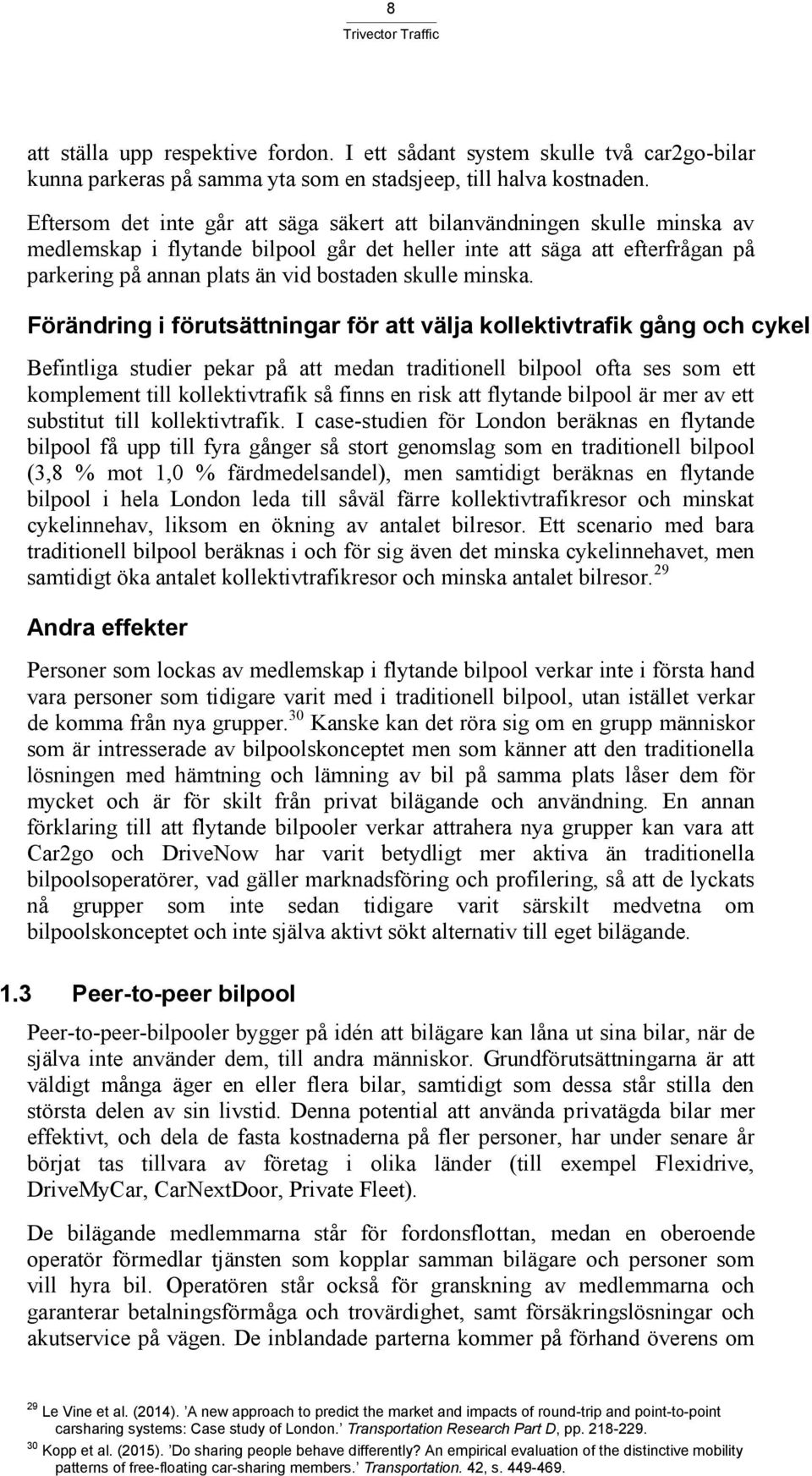 8

Trivector Traffic

att ställa upp respektive fordon. I ett sådant system skulle två car2go-bilar kunna parkeras på samma yta som en stadsjeep, till halva kostnaden.

Eftersom det inte går att säga säkert att bilanvändningen skulle minska av medlemskap i flytande bilpool går det heller inte att säga att efterfrågan på parkering på annan plats än vid bostaden skulle minska.

Förändring i förutsättningar för att välja kollektivtrafik gång och cykel

Befintliga studier pekar på att medan traditionell bilpool ofta ses som ett komplement till kollektivtrafik så finns en risk att flytande bilpool är mer av ett substitut till kollektivtrafik. I case-studien för London beräknas en flytande bilpool få upp till fyra gånger så stort genomslag som en traditionell bilpool (3,8 % mot 1,0 % färdmedelsandel), men samtidigt beräknas en flytande bilpool i hela London leda till såväl färre kollektivtrafikresor och minskat cykelinnehav, liksom en ökning av antalet bilresor. Ett scenario med bara traditionell bilpool beräknas i och för sig även det minska cykelinnehavet, men samtidigt öka antalet kollektivtrafikresor och minska antalet bilresor.$^{29}$

Andra effekter

Personer som lockas av medlemskap i flytande bilpool verkar inte i första hand vara personer som tidigare varit med i traditionell bilpool, utan istället verkar de komma från nya grupper.$^{30}$ Kanske kan det röra sig om en grupp människor som är intresserade av bilpoolskonceptet men som känner att den traditionella lösningen med hämtning och lämning av bil på samma plats låser dem för mycket och är för skilt från privat bilägande och användning. En annan förklaring till att flytande bilpooler verkar attrahera nya grupper kan vara att Car2go och DriveNow har varit betydligt mer aktiva än traditionella bilpoolsoperatörer, vad gäller marknadsföring och profilering, så att de lyckats nå grupper som inte sedan tidigare varit särskilt medvetna om bilpoolskonceptet och inte själva aktivt sökt alternativ till eget bilägande.

1.3 Peer-to-peer bilpool

Peer-to-peer-bilpooler bygger på idén att bilägare kan låna ut sina bilar, när de själva inte använder dem, till andra människor. Grundförutsättningarna är att väldigt många äger en eller flera bilar, samtidigt som dessa står stilla den största delen av sin livstid. Denna potential att använda privatägda bilar mer effektivt, och dela de fasta kostnaderna på fler personer, har under senare år börjat tas tillvara av företag i olika länder (till exempel Flexidrive, DriveMyCar, CarNextDoor, Private Fleet).

De bilägande medlemmarna står för fordonsflottan, medan en oberoende operatör förmedlar tjänsten som kopplar samman bilägare och personer som vill hyra bil. Operatören står också för granskning av medlemmarna och garanterar betalningsförmåga och trovärdighet, samt försäkringslösningar och akutservice på vägen. De inblandade parterna kommer på förhand överens om

$^{29}$ Le Vine et al. (2014). 'A new approach to predict the market and impacts of round-trip and point-to-point carsharing systems: Case study of London.' Transportation Research Part D, pp. 218-229.
$^{30}$ Kopp et al. (2015). 'Do sharing people behave differently? An empirical evaluation of the distinctive mobility patterns of free-floating car-sharing members.' Transportation. 42, s. 449-469.